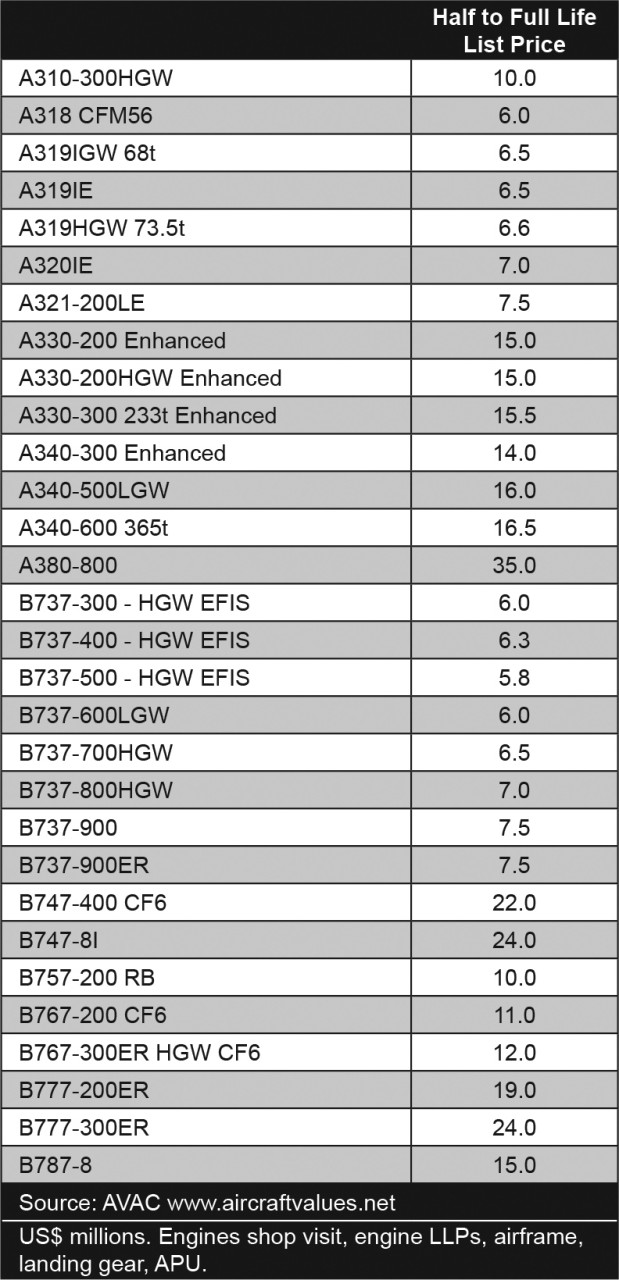 | | Half to Full Life List Price |
|---|---|
| A310-300HGW | 10.0 |
| A318 CFM56 | 6.0 |
| A319IGW 68t | 6.5 |
| A319IE | 6.5 |
| A319HGW 73.5t | 6.6 |
| A320IE | 7.0 |
| A321-200LE | 7.5 |
| A330-200 Enhanced | 15.0 |
| A330-200HGW Enhanced | 15.0 |
| A330-300 233t Enhanced | 15.5 |
| A340-300 Enhanced | 14.0 |
| A340-500LGW | 16.0 |
| A340-600 365t | 16.5 |
| A380-800 | 35.0 |
| B737-300 - HGW EFIS | 6.0 |
| B737-400 - HGW EFIS | 6.3 |
| B737-500 - HGW EFIS | 5.8 |
| B737-600LGW | 6.0 |
| B737-700HGW | 6.5 |
| B737-800HGW | 7.0 |
| B737-900 | 7.5 |
| B737-900ER | 7.5 |
| B747-400 CF6 | 22.0 |
| B747-8I | 24.0 |
| B757-200 RB | 10.0 |
| B767-200 CF6 | 11.0 |
| B767-300ER HGW CF6 | 12.0 |
| B777-200ER | 19.0 |
| B777-300ER | 24.0 |
| B787-8 | 15.0 |

Source: AVAC www.aircraftvalues.net

US$ millions. Engines shop visit, engine LLPs, airframe, landing gear, APU.